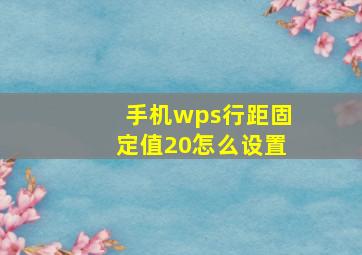 手机wps行距固定值20怎么设置